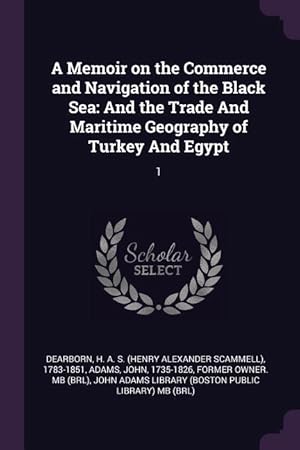 A Memoir on the Commerce and Navigation of the Black Sea: And the Trade And Maritime Geography of Turkey And Egypt

1

Scholar SELECT

DEARBORN, H. A. S. (HENRY ALEXANDER SCAMMELL), 1783-1851, ADAMS, JOHN, 1735-1826, FORMER OWNER. MB (BRL), JOHN ADAMS LIBRARY (BOSTON PUBLIC LIBRARY) MB (BRL)